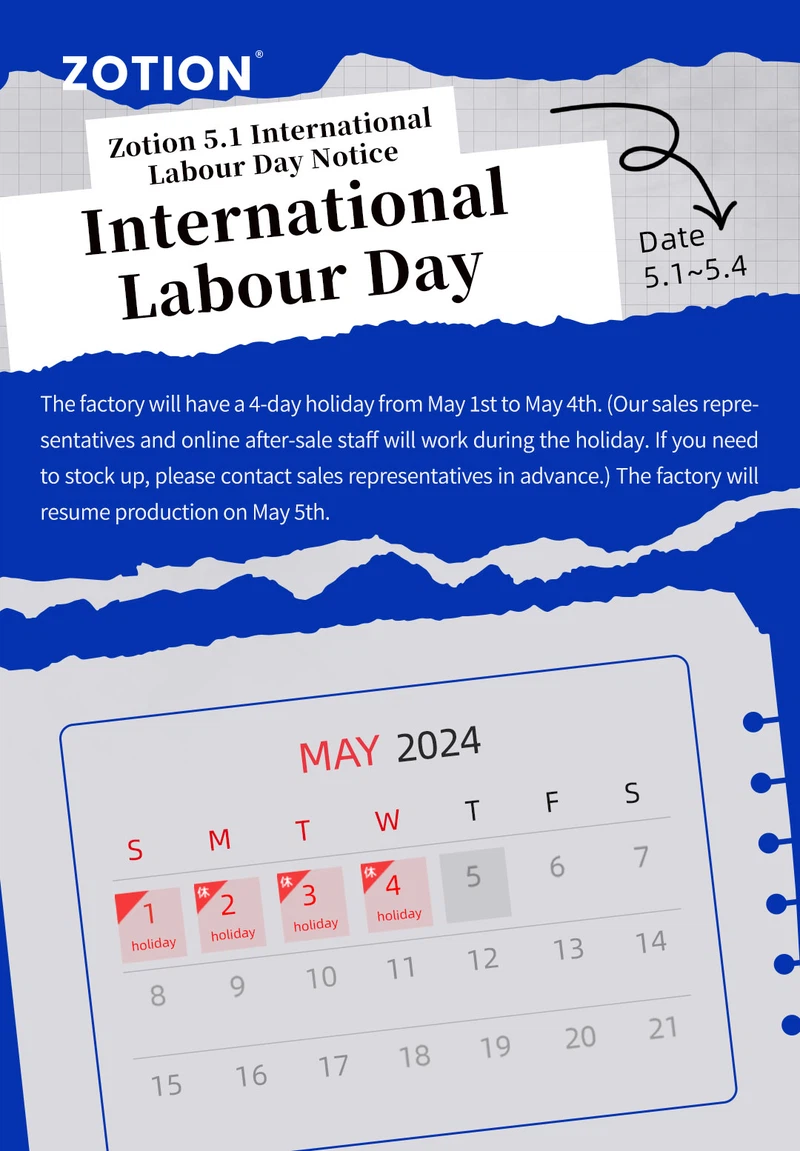 ZOTION®

Zotion 5.1 International Labour Day Notice

International Labour Day

Date 5.1~5.4

The factory will have a 4-day holiday from May 1st to May 4th. (Our sales representatives and online after-sale staff will work during the holiday. If you need to stock up, please contact sales representatives in advance.) The factory will resume production on May 5th.

MAY 2024

| S | M | T | W | T | F | S |
|---|---|---|---|---|---|---|
| 1 holiday | 休 2 holiday | 休 3 holiday | 休 4 holiday | 5 | 6 | 7 |
| 8 | 9 | 10 | 11 | 12 | 13 | 14 |
| 15 | 16 | 17 | 18 | 19 | 20 | 21 |